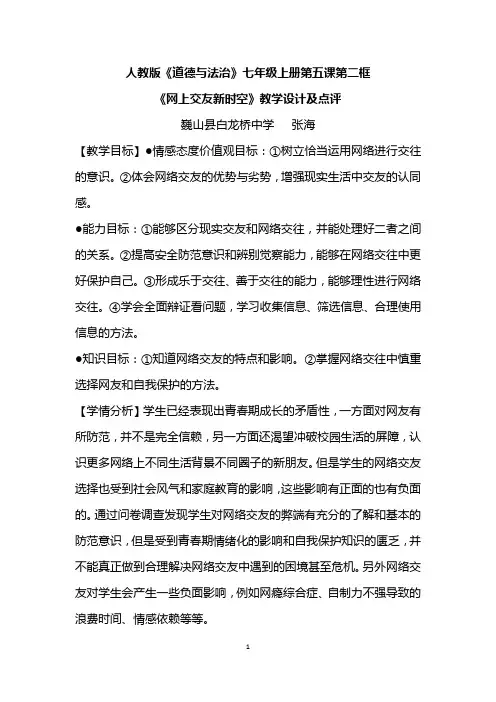 人教版《道德与法治》七年级上册第五课第二框

《网上交友新时空》教学设计及点评

巍山县白龙桥中学　张海

【教学目标】●情感态度价值观目标：①树立恰当运用网络进行交往的意识。②体会网络交友的优势与劣势，增强现实生活中交友的认同感。

●能力目标：①能够区分现实交友和网络交往，并能处理好二者之间的关系。②提高安全防范意识和辨别觉察能力，能够在网络交往中更好保护自己。③形成乐于交往、善于交往的能力，能够理性进行网络交往。④学会全面辩证看问题，学习收集信息、筛选信息、合理使用信息的方法。

●知识目标：①知道网络交友的特点和影响。②掌握网络交往中慎重选择网友和自我保护的方法。

【学情分析】学生已经表现出青春期成长的矛盾性，一方面对网友有所防范，并不是完全信赖，另一方面还渴望冲破校园生活的屏障，认识更多网络上不同生活背景不同圈子的新朋友。但是学生的网络交友选择也受到社会风气和家庭教育的影响，这些影响有正面的也有负面的。通过问卷调查发现学生对网络交友的弊端有充分的了解和基本的防范意识，但是受到青春期情绪化的影响和自我保护知识的匮乏，并不能真正做到合理解决网络交友中遇到的困境甚至危机。另外网络交友对学生会产生一些负面影响，例如网瘾综合症、自制力不强导致的浪费时间、情感依赖等等。

1